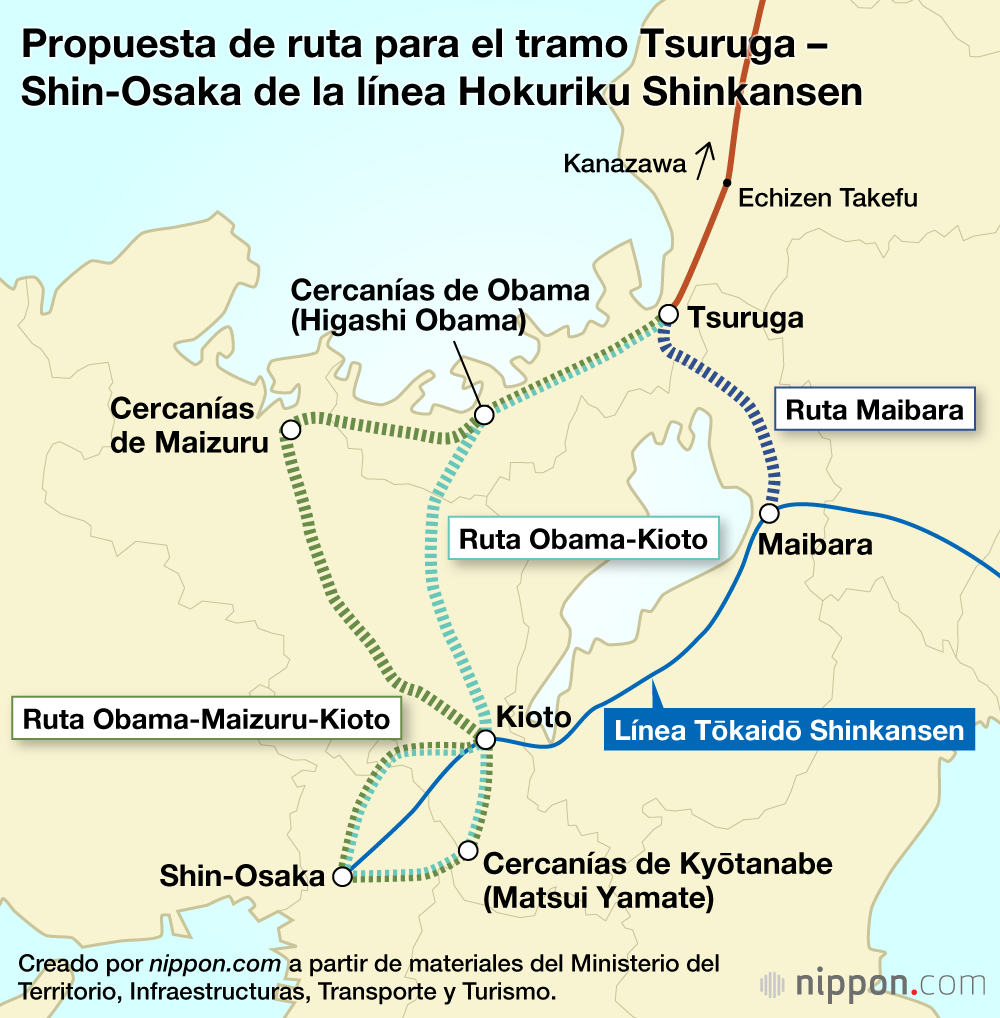 Propuesta de ruta para el tramo Tsuruga – Shin-Osaka de la línea Hokuriku Shinkansen

Kanazawa

Echizen Takefu

Cercanías de Obama (Higashi Obama)

Tsuruga

Cercanías de Maizuru

Ruta Maibara

Ruta Obama-Kioto

Maibara

Ruta Obama-Maizuru-Kioto

Kioto

Línea Tōkaidō Shinkansen

Shin-Osaka

Cercanías de Kyōtanabe (Matsui Yamate)

Creado por nippon.com a partir de materiales del Ministerio del Territorio, Infraestructuras, Transporte y Turismo.

nippon.com